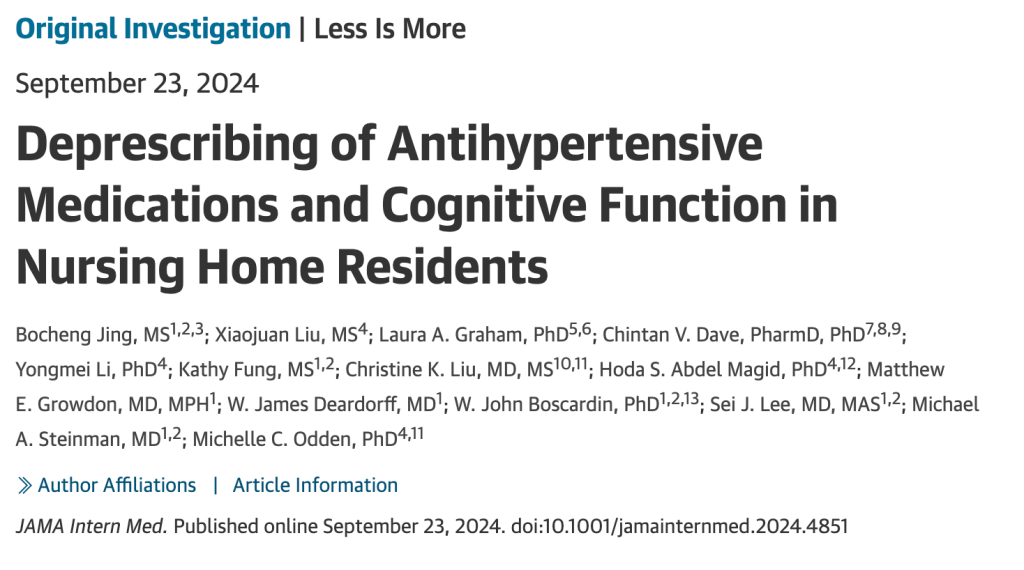 Original Investigation | Less Is More

September 23, 2024

Deprescribing of Antihypertensive Medications and Cognitive Function in Nursing Home Residents

Bocheng Jing, MS$^{1,2,3}$; Xiaojuan Liu, MS$^{4}$; Laura A. Graham, PhD$^{5,6}$; Chintan V. Dave, PharmD, PhD$^{7,8,9}$; Yongmei Li, PhD$^{4}$; Kathy Fung, MS$^{1,2}$; Christine K. Liu, MD, MS$^{10,11}$; Hoda S. Abdel Magid, PhD$^{4,12}$; Matthew E. Growdon, MD, MPH$^{1}$; W. James Deardorff, MD$^{1}$; W. John Boscardin, PhD$^{1,2,13}$; Sei J. Lee, MD, MAS$^{1,2}$; Michael A. Steinman, MD$^{1,2}$; Michelle C. Odden, PhD$^{4,11}$

» Author Affiliations | Article Information

JAMA Intern Med. Published online September 23, 2024. doi:10.1001/jamainternmed.2024.4851